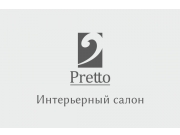 Pretto

Интерьерный салон